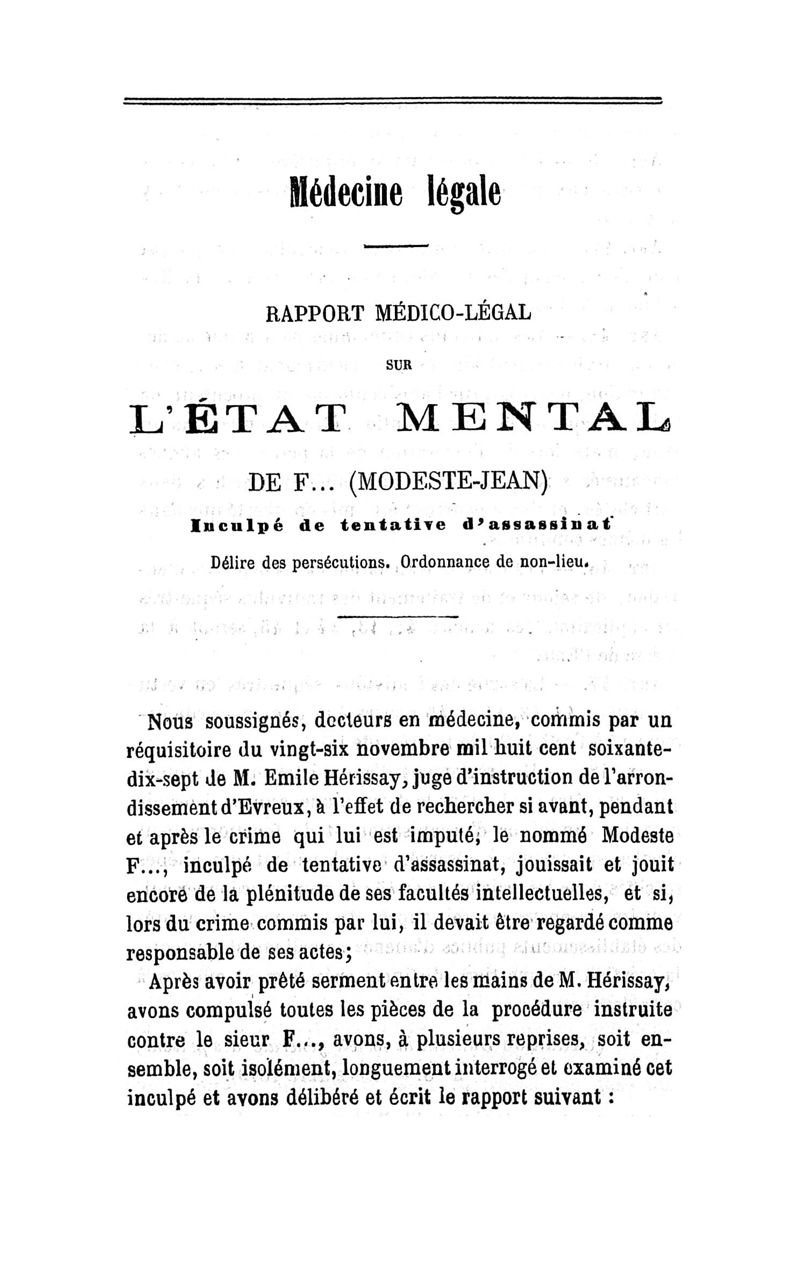 Médecine légale

RAPPORT MÉDICO-LÉGAL

SUR

L'ÉTAT MENTAL

DE F... (MODESTE-JEAN)

Inculpé de tentative d'assassinat

Délire des persécutions. Ordonnance de non-lieu.

Nous soussignés, docteurs en médecine, commis par un réquisitoire du vingt-six novembre mil huit cent soixante-dix-sept de M. Emile Hérissay, juge d'instruction de l'arrondissement d'Evreux, à l'effet de rechercher si avant, pendant et après le crime qui lui est imputé, le nommé Modeste F..., inculpé de tentative d'assassinat, jouissait et jouit encore de la plénitude de ses facultés intellectuelles, et si, lors du crime commis par lui, il devait être regardé comme responsable de ses actes;

Après avoir prêté serment entre les mains de M. Hérissay, avons compulsé toutes les pièces de la procédure instruite contre le sieur F..., avons, à plusieurs reprises, soit ensemble, soit isolément, longuement interrogé et examiné cet inculpé et avons délibéré et écrit le rapport suivant :